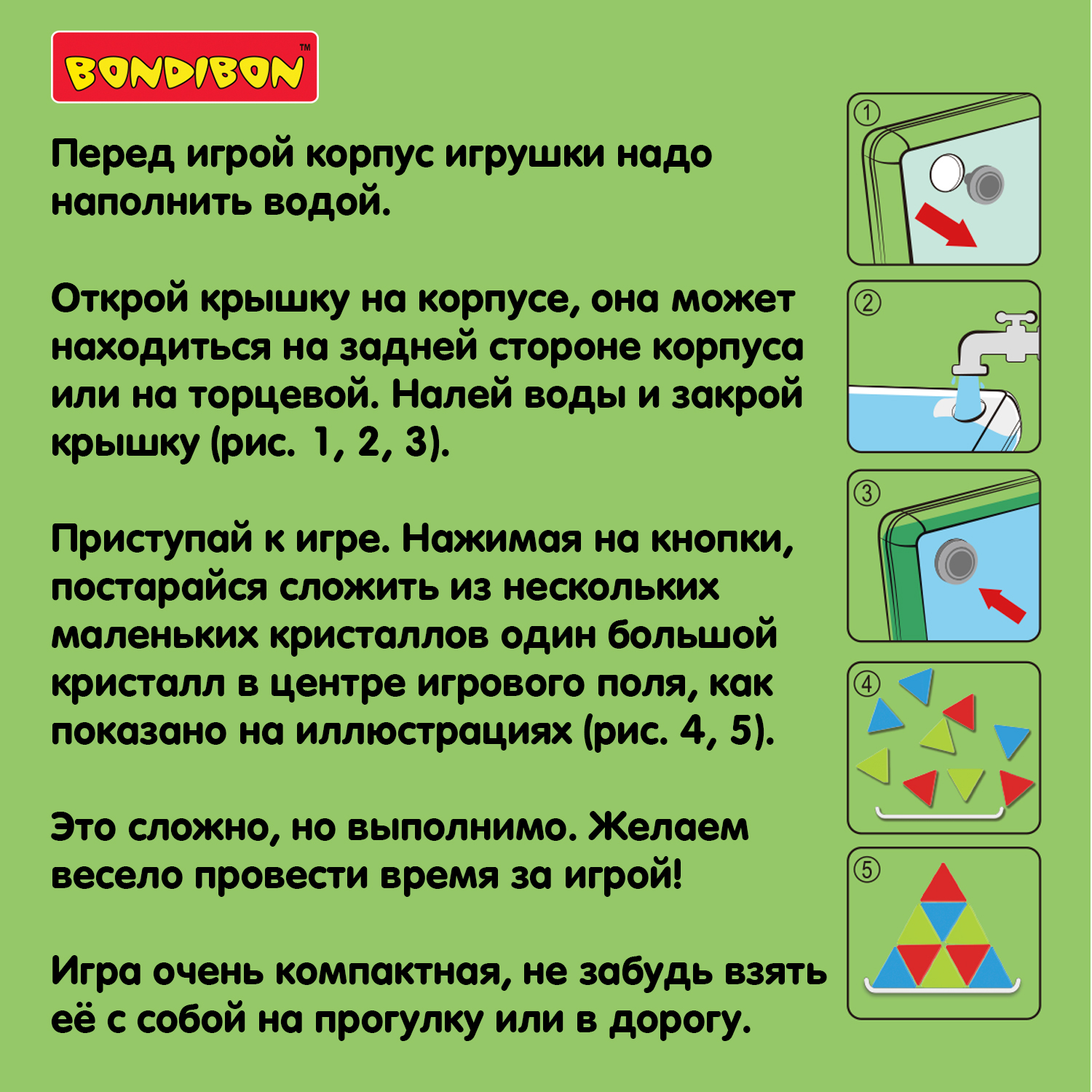 BONDIBON™

Перед игрой корпус игрушки надо наполнить водой.

Открой крышку на корпусе, она может находиться на задней стороне корпуса или на торцевой. Налей воды и закрой крышку (рис. 1, 2, 3).

Приступай к игре. Нажимая на кнопки, постарайся сложить из нескольких маленьких кристаллов один большой кристалл в центре игрового поля, как показано на иллюстрациях (рис. 4, 5).

Это сложно, но выполнимо. Желаем весело провести время за игрой!

Игра очень компактная, не забудь взять её с собой на прогулку или в дорогу.

①

②

③

④

⑤